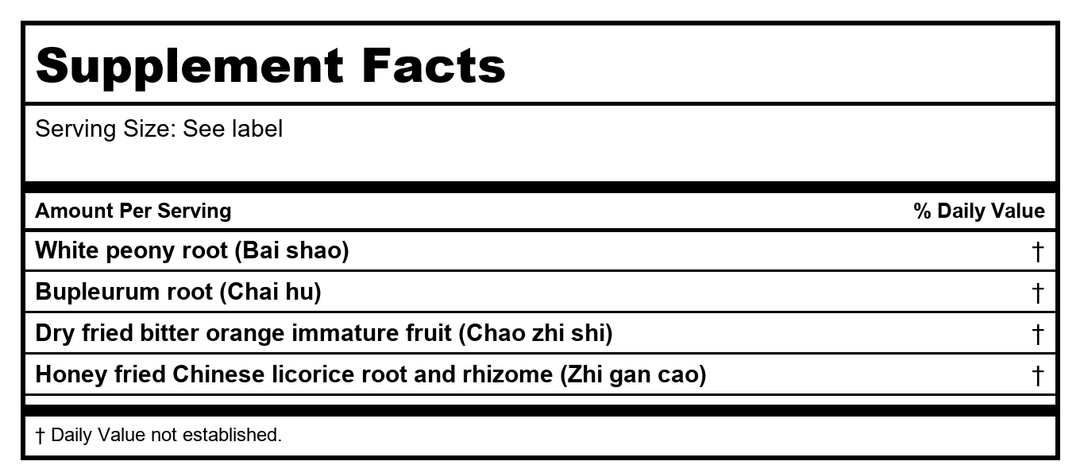 Supplement Facts

Serving Size: See label

| Amount Per Serving | % Daily Value |
|---|---|
| White peony root (Bai shao) | † |
| Bupleurum root (Chai hu) | † |
| Dry fried bitter orange immature fruit (Chao zhi shi) | † |
| Honey fried Chinese licorice root and rhizome (Zhi gan cao) | † |

† Daily Value not established.